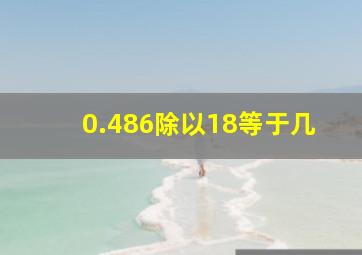 0.486除以18等于几